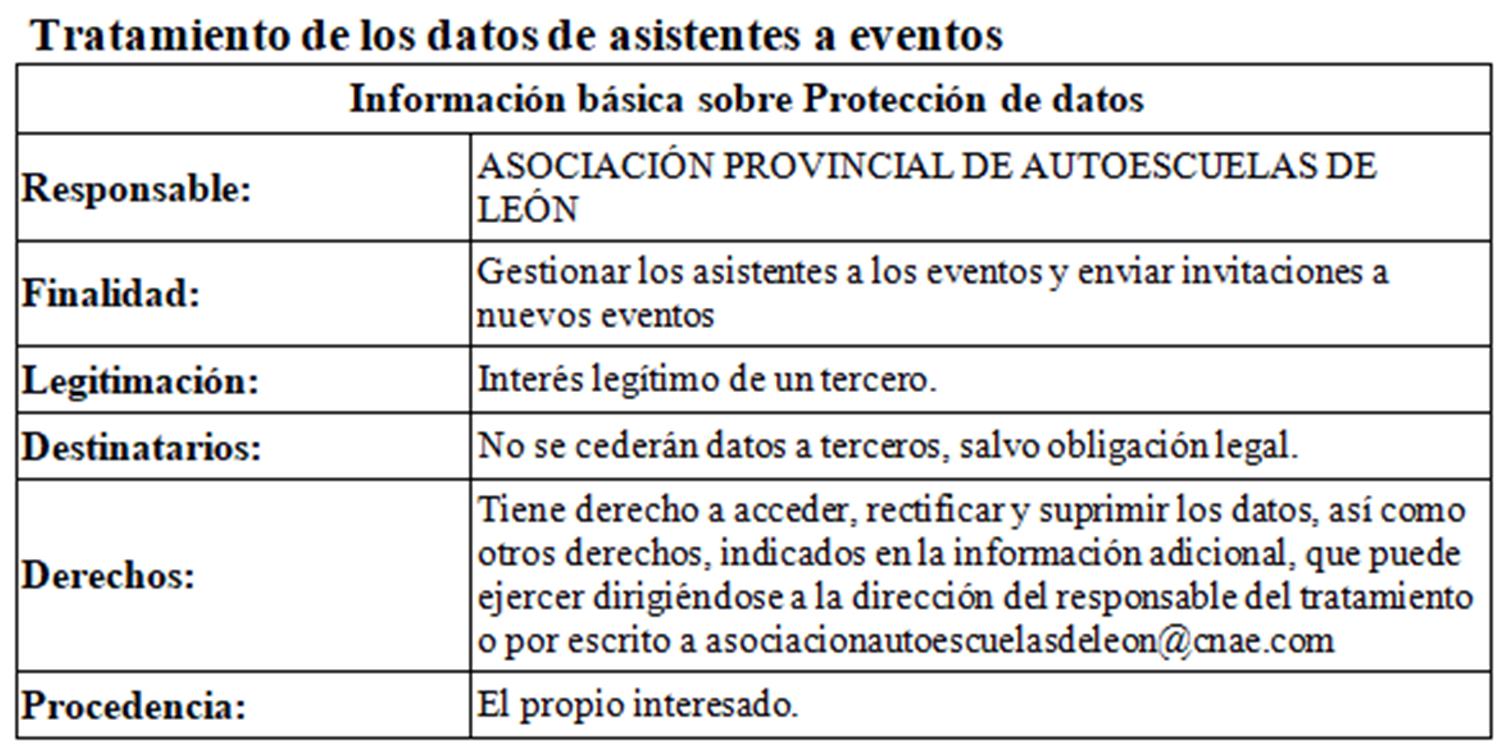 Tratamiento de los datos de asistentes a eventos

| Información básica sobre Protección de datos | |
|---|---|
| Responsable: | ASOCIACIÓN PROVINCIAL DE AUTOESCUELAS DE LEÓN |
| Finalidad: | Gestionar los asistentes a los eventos y enviar invitaciones a nuevos eventos |
| Legitimación: | Interés legítimo de un tercero. |
| Destinatarios: | No se cederán datos a terceros, salvo obligación legal. |
| Derechos: | Tiene derecho a acceder, rectificar y suprimir los datos, así como otros derechos, indicados en la información adicional, que puede ejercer dirigiéndose a la dirección del responsable del tratamiento o por escrito a asociacionautoescuelasdeleon@cnae.com |
| Procedencia: | El propio interesado. |